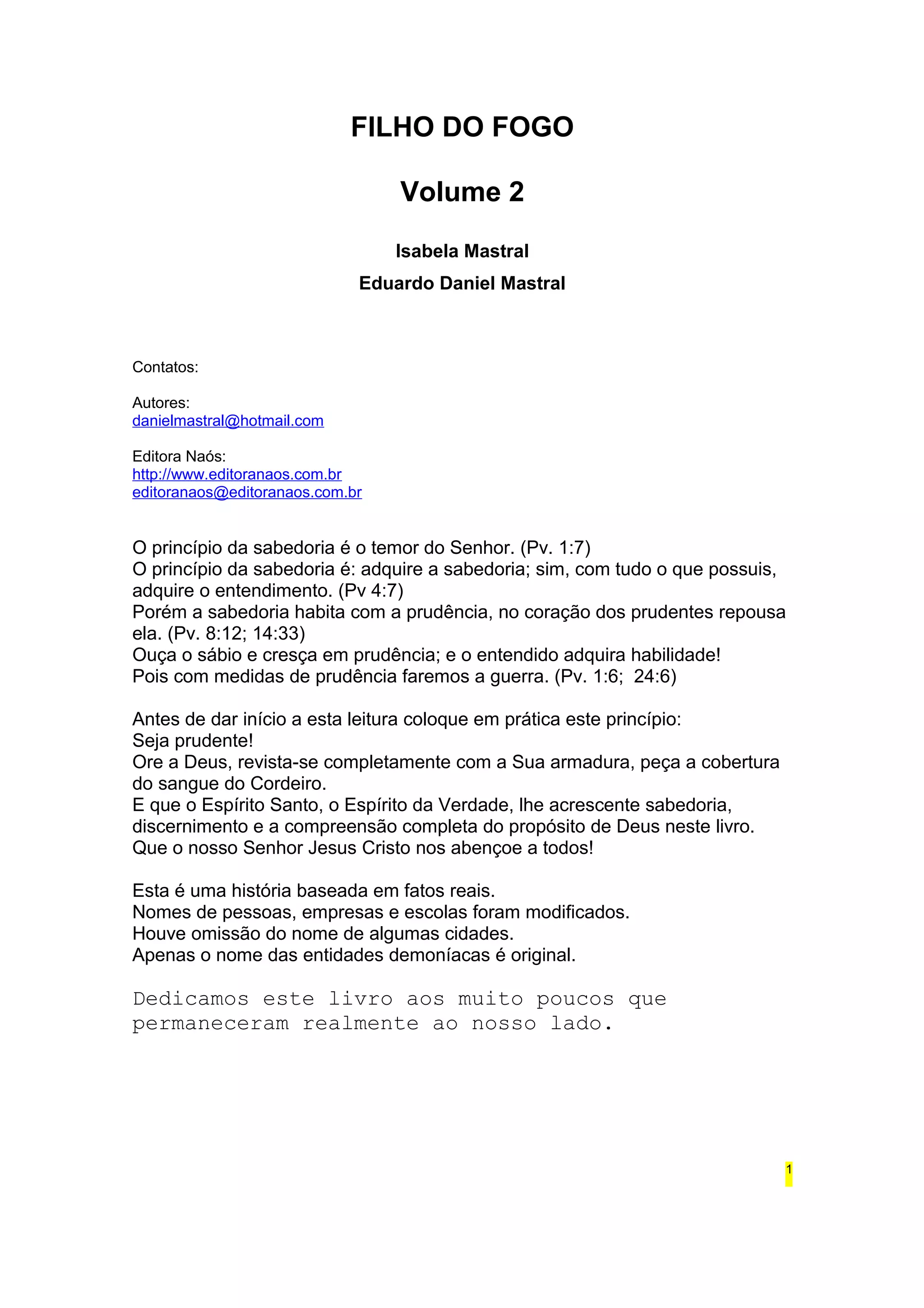 FILHO DO FOGO

Volume 2

Isabela Mastral
Eduardo Daniel Mastral

Contatos:

Autores:
danielmastral@hotmail.com

Editora Naós:
http://www.editoranaos.com.br
editoranaos@editoranaos.com.br

O princípio da sabedoria é o temor do Senhor. (Pv. 1:7)
O princípio da sabedoria é: adquire a sabedoria; sim, com tudo o que possuis, adquire o entendimento. (Pv 4:7)
Porém a sabedoria habita com a prudência, no coração dos prudentes repousa ela. (Pv. 8:12; 14:33)
Ouça o sábio e cresça em prudência; e o entendido adquira habilidade!
Pois com medidas de prudência faremos a guerra. (Pv. 1:6; 24:6)

Antes de dar início a esta leitura coloque em prática este princípio:
Seja prudente!
Ore a Deus, revista-se completamente com a Sua armadura, peça a cobertura do sangue do Cordeiro.
E que o Espírito Santo, o Espírito da Verdade, lhe acrescente sabedoria, discernimento e a compreensão completa do propósito de Deus neste livro.
Que o nosso Senhor Jesus Cristo nos abençoe a todos!

Esta é uma história baseada em fatos reais.
Nomes de pessoas, empresas e escolas foram modificados.
Houve omissão do nome de algumas cidades.
Apenas o nome das entidades demoníacas é original.

Dedicamos este livro aos muito poucos que permaneceram realmente ao nosso lado.

1